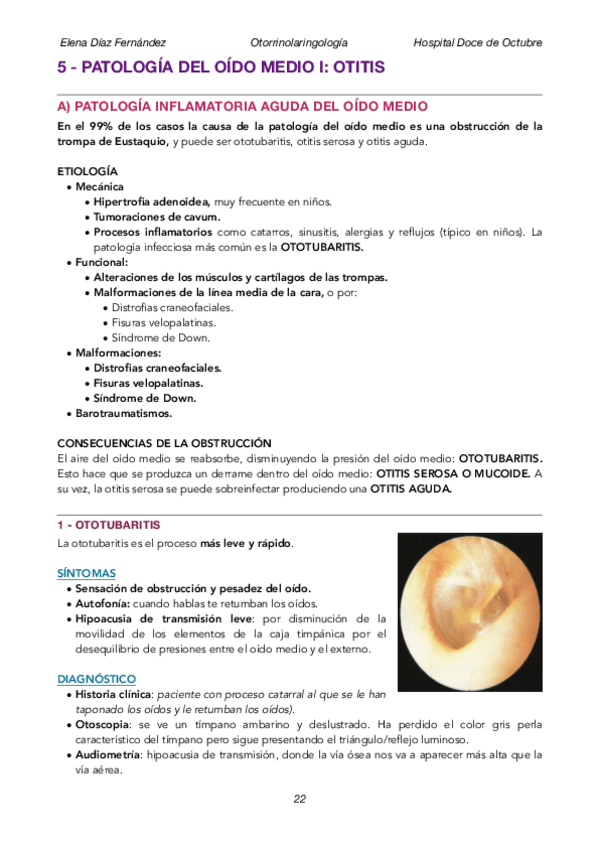 Elena Díaz Fernández Otorrinolaringología Hospital Doce de Octubre

5 - PATOLOGÍA DEL OÍDO MEDIO I: OTITIS

A) PATOLOGÍA INFLAMATORIA AGUDA DEL OÍDO MEDIO

En el 99% de los casos la causa de la patología del oído medio es una obstrucción de la trompa de Eustaquio, y puede ser ototubaritis, otitis serosa y otitis aguda.

ETIOLOGÍA
• Mecánica
• Hipertrofia adenoidea, muy frecuente en niños.
• Tumoraciones de cavum.
• Procesos inflamatorios como catarros, sinusitis, alergias y reflujos (típico en niños). La patología infecciosa más común es la OTOTUBARITIS.
• Funcional:
• Alteraciones de los músculos y cartílagos de las trompas.
• Malformaciones de la línea media de la cara, o por:
• Distrofias craneofaciales.
• Fisuras velopalatinas.
• Síndrome de Down.
• Malformaciones:
• Distrofias craneofaciales.
• Fisuras velopalatinas.
• Síndrome de Down.
• Barotraumatismos.

CONSECUENCIAS DE LA OBSTRUCCIÓN
El aire del oído medio se reabsorbe, disminuyendo la presión del oído medio: OTOTUBARITIS. Esto hace que se produzca un derrame dentro del oído medio: OTITIS SEROSA O MUCOIDE. A su vez, la otitis serosa se puede sobreinfectar produciendo una OTITIS AGUDA.

1 - OTOTUBARITIS
La ototubaritis es el proceso más leve y rápido.

SÍNTOMAS
• Sensación de obstrucción y pesadez del oído.
• Autofonía: cuando hablas te retumban los oídos.
• Hipoacusia de transmisión leve: por disminución de la movilidad de los elementos de la caja timpánica por el desequilibrio de presiones entre el oído medio y el externo.

DIAGNÓSTICO
• Historia clínica: paciente con proceso catarral al que se le han taponado los oídos y le retumban los oídos).
• Otoscopia: se ve un tímpano ambarino y deslustrado. Ha perdido el color gris perla característico del tímpano pero sigue presentando el triángulo/reflejo luminoso.
• Audiometría: hipoacusia de transmisión, donde la vía ósea nos va a aparecer más alta que la vía aérea.

22